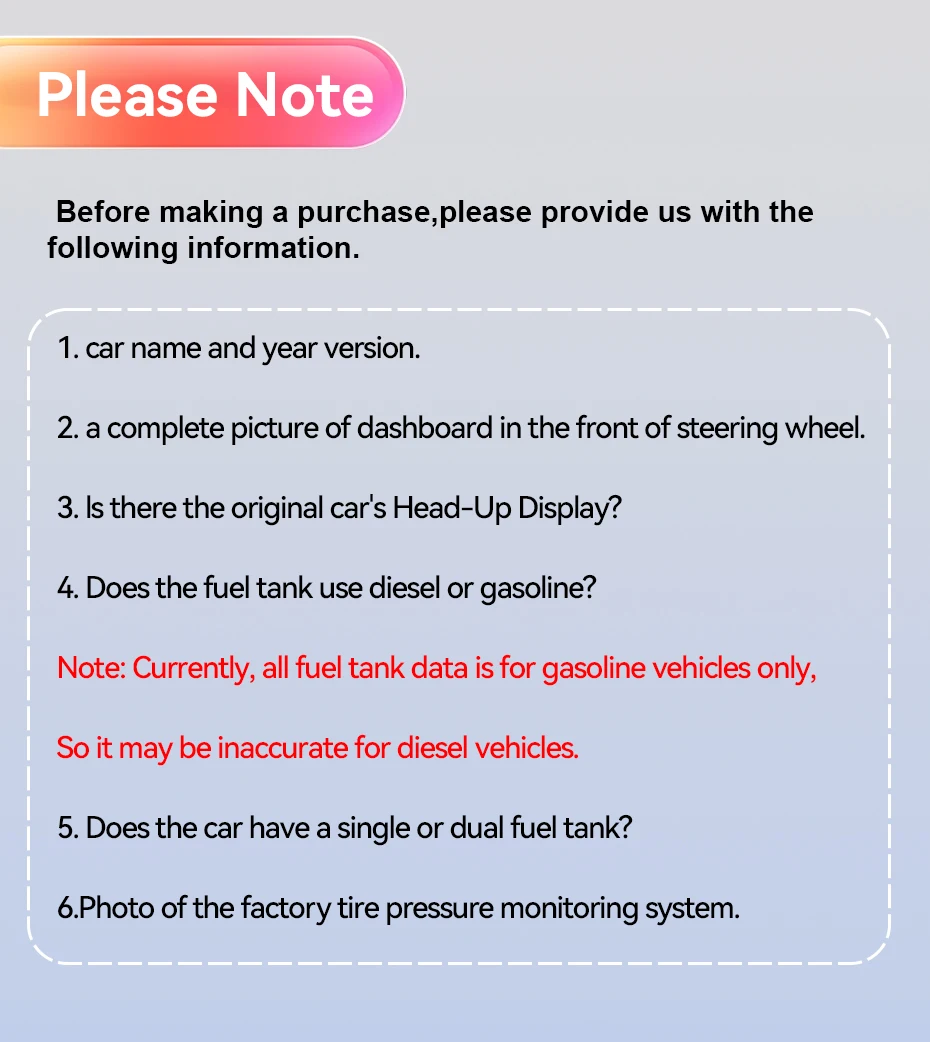 Please Note

Before making a purchase,please provide us with the following information.

1. car name and year version.

2. a complete picture of dashboard in the front of steering wheel.

3. Is there the original car's Head-Up Display?

4. Does the fuel tank use diesel or gasoline?

Note: Currently, all fuel tank data is for gasoline vehicles only,

So it may be inaccurate for diesel vehicles.

5. Does the car have a single or dual fuel tank?

6.Photo of the factory tire pressure monitoring system.